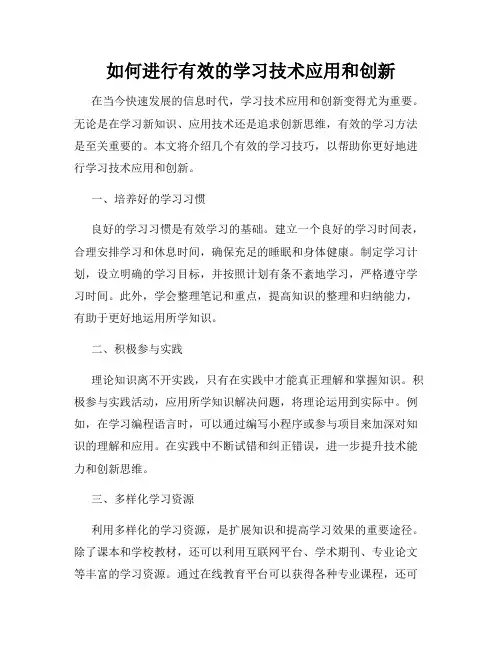 如何进行有效的学习技术应用和创新

在当今快速发展的信息时代，学习技术应用和创新变得尤为重要。无论是在学习新知识、应用技术还是追求创新思维，有效的学习方法是至关重要的。本文将介绍几个有效的学习技巧，以帮助你更好地进行学习技术应用和创新。

一、培养好的学习习惯

良好的学习习惯是有效学习的基础。建立一个良好的学习时间表，合理安排学习和休息时间，确保充足的睡眠和身体健康。制定学习计划，设立明确的学习目标，并按照计划有条不紊地学习，严格遵守学习时间。此外，学会整理笔记和重点，提高知识的整理和归纳能力，有助于更好地运用所学知识。

二、积极参与实践

理论知识离不开实践，只有在实践中才能真正理解和掌握知识。积极参与实践活动，应用所学知识解决问题，将理论运用到实际中。例如，在学习编程语言时，可以通过编写小程序或参与项目来加深对知识的理解和应用。在实践中不断试错和纠正错误，进一步提升技术能力和创新思维。

三、多样化学习资源

利用多样化的学习资源，是扩展知识和提高学习效果的重要途径。除了课本和学校教材，还可以利用互联网平台、学术期刊、专业论文等丰富的学习资源。通过在线教育平台可以获得各种专业课程，还可